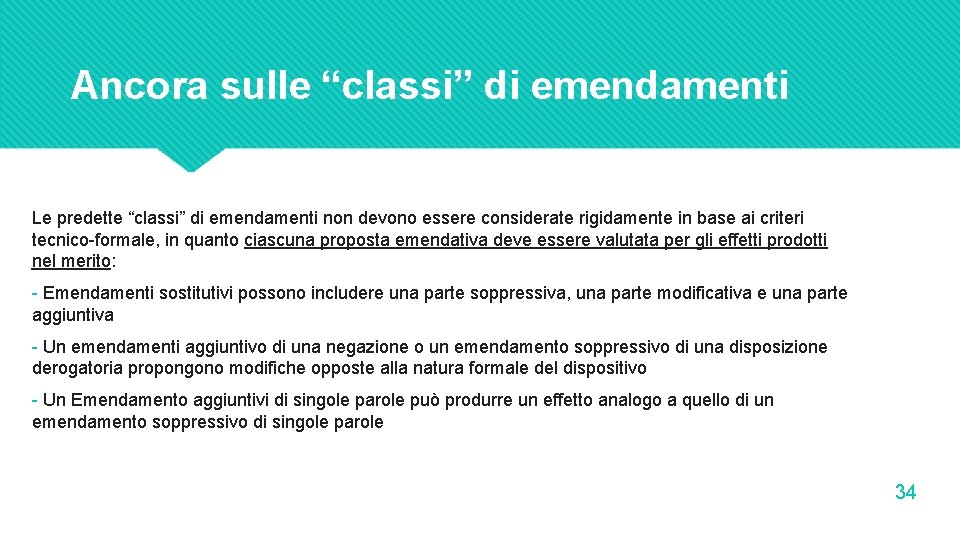 Ancora sulle “classi” di emendamenti

Le predette “classi” di emendamenti non devono essere considerate rigidamente in base ai criteri tecnico-formale, in quanto ciascuna proposta emendativa deve essere valutata per gli effetti prodotti nel merito:

- Emendamenti sostitutivi possono includere una parte soppressiva, una parte modificativa e una parte aggiuntiva

- Un emendamenti aggiuntivo di una negazione o un emendamento soppressivo di una disposizione derogatoria propongono modifiche opposte alla natura formale del dispositivo

- Un Emendamento aggiuntivi di singole parole può produrre un effetto analogo a quello di un emendamento soppressivo di singole parole

34